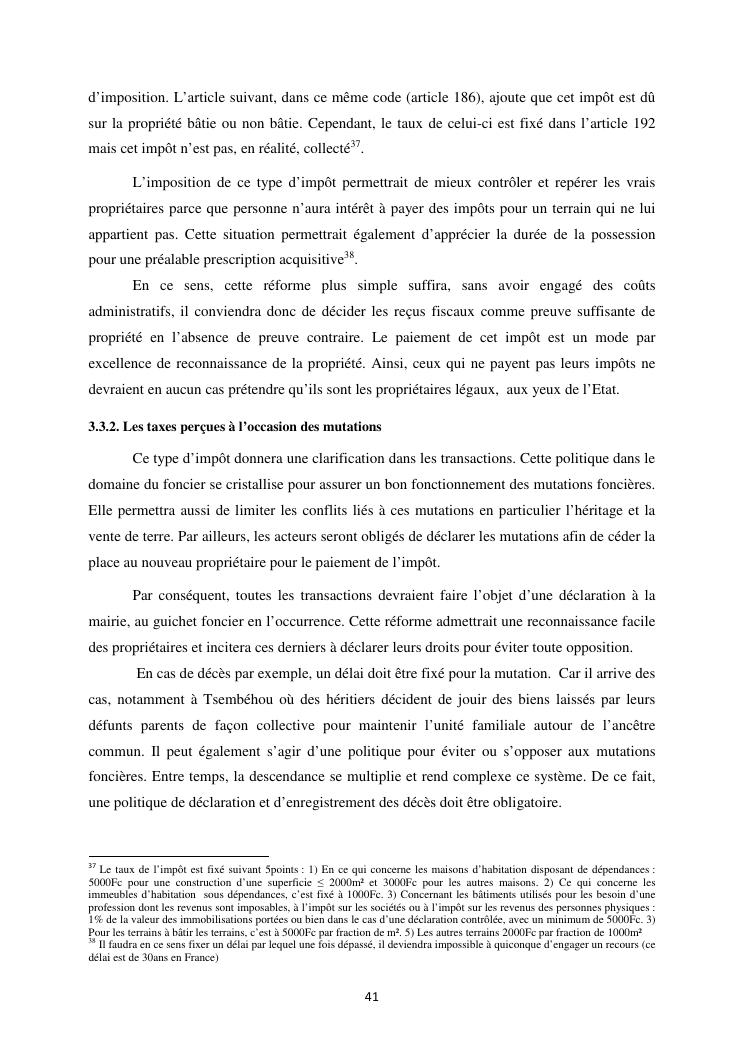 d'imposition. L'article suivant, dans ce même code (article 186), ajoute que cet impôt est dû sur la propriété bâtie ou non bâtie. Cependant, le taux de celui-ci est fixé dans l'article 192 mais cet impôt n'est pas, en réalité, collecté$^{37}$.

L'imposition de ce type d'impôt permettrait de mieux contrôler et repérer les vrais propriétaires parce que personne n'aura intérêt à payer des impôts pour un terrain qui ne lui appartient pas. Cette situation permettrait également d'apprécier la durée de la possession pour une préalable prescription acquisitive$^{38}$.

En ce sens, cette réforme plus simple suffira, sans avoir engagé des coûts administratifs, il conviendra donc de décider les reçus fiscaux comme preuve suffisante de propriété en l'absence de preuve contraire. Le paiement de cet impôt est un mode par excellence de reconnaissance de la propriété. Ainsi, ceux qui ne payent pas leurs impôts ne devraient en aucun cas prétendre qu'ils sont les propriétaires légaux, aux yeux de l'Etat.

3.3.2. Les taxes perçues à l'occasion des mutations

Ce type d'impôt donnera une clarification dans les transactions. Cette politique dans le domaine du foncier se cristallise pour assurer un bon fonctionnement des mutations foncières. Elle permettra aussi de limiter les conflits liés à ces mutations en particulier l'héritage et la vente de terre. Par ailleurs, les acteurs seront obligés de déclarer les mutations afin de céder la place au nouveau propriétaire pour le paiement de l'impôt.

Par conséquent, toutes les transactions devraient faire l'objet d'une déclaration à la mairie, au guichet foncier en l'occurrence. Cette réforme admettrait une reconnaissance facile des propriétaires et incitera ces derniers à déclarer leurs droits pour éviter toute opposition.

En cas de décès par exemple, un délai doit être fixé pour la mutation. Car il arrive des cas, notamment à Tsembéhou où des héritiers décident de jouir des biens laissés par leurs défunts parents de façon collective pour maintenir l'unité familiale autour de l'ancêtre commun. Il peut également s'agir d'une politique pour éviter ou s'opposer aux mutations foncières. Entre temps, la descendance se multiplie et rend complexe ce système. De ce fait, une politique de déclaration et d'enregistrement des décès doit être obligatoire.

$^{37}$ Le taux de l'impôt est fixé suivant 5points : 1) En ce qui concerne les maisons d'habitation disposant de dépendances : 5000Fc pour une construction d'une superficie ≤ 2000m² et 3000Fc pour les autres maisons. 2) Ce qui concerne les immeubles d'habitation sous dépendances, c'est fixé à 1000Fc. 3) Concernant les bâtiments utilisés pour les besoin d'une profession dont les revenus sont imposables, à l'impôt sur les sociétés ou à l'impôt sur les revenus des personnes physiques : 1% de la valeur des immobilisations portées ou bien dans le cas d'une déclaration contrôlée, avec un minimum de 5000Fc. 3) Pour les terrains à bâtir les terrains, c'est à 5000Fc par fraction de m². 5) Les autres terrains 2000Fc par fraction de 1000m²
$^{38}$ Il faudra en ce sens fixer un délai par lequel une fois dépassé, il deviendra impossible à quiconque d'engager un recours (ce délai est de 30ans en France)

41